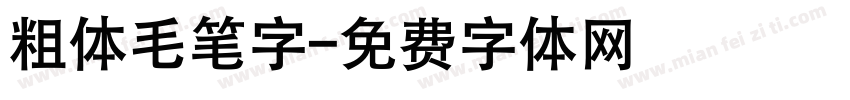 粗体毛笔字-免费字体网

www.mian fei zi ti.com